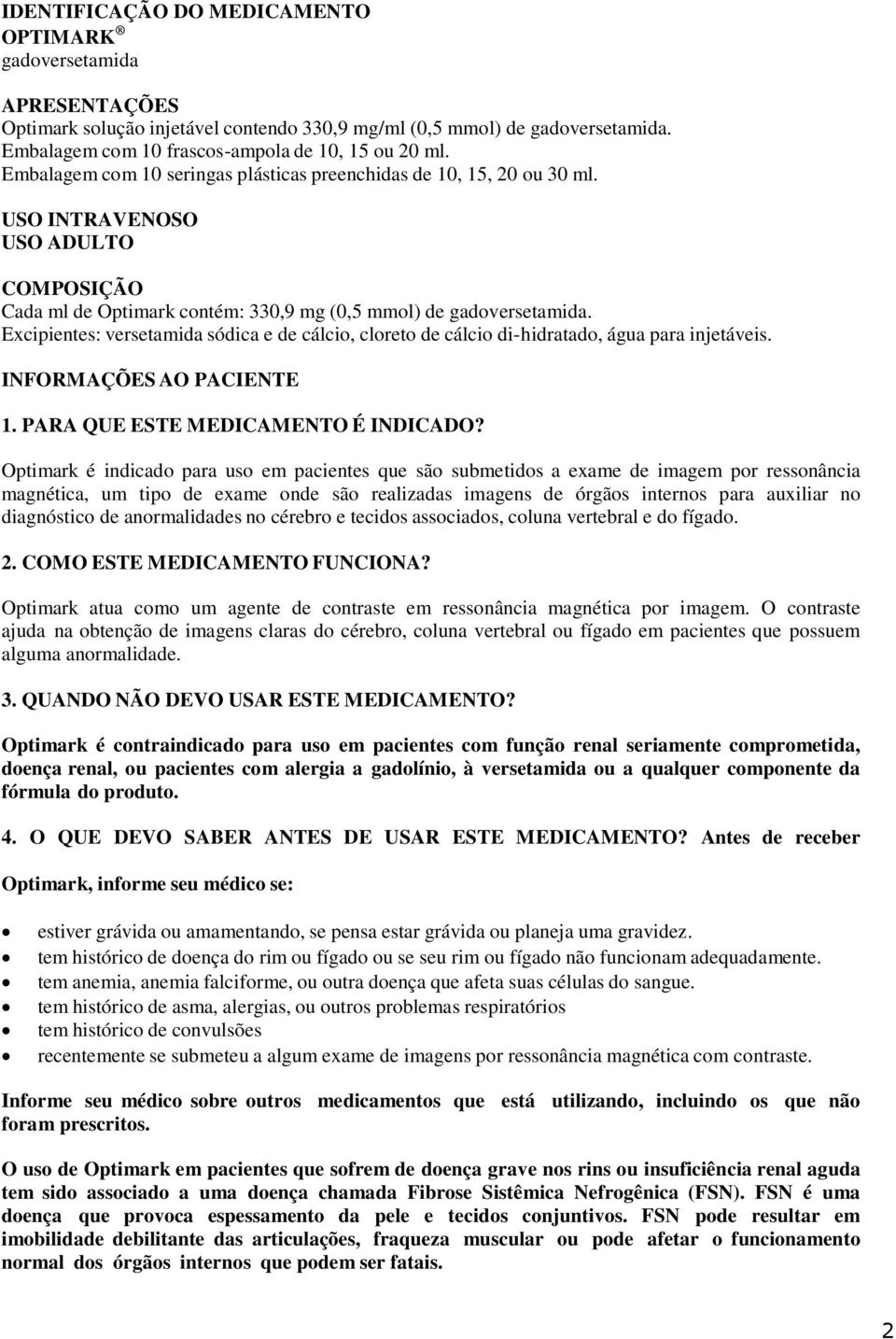 IDENTIFICAÇÃO DO MEDICAMENTO
OPTIMARK ®
gadoversetamida

APRESENTAÇÕES
Optimark solução injetável contendo 330,9 mg/ml (0,5 mmol) de gadoversetamida.
Embalagem com 10 frascos-ampola de 10, 15 ou 20 ml.
Embalagem com 10 seringas plásticas preenchidas de 10, 15, 20 ou 30 ml.

USO INTRAVENOSO
USO ADULTO

COMPOSIÇÃO
Cada ml de Optimark contém: 330,9 mg (0,5 mmol) de gadoversetamida.
Excipientes: versetamida sódica e de cálcio, cloreto de cálcio di-hidratado, água para injetáveis.

INFORMAÇÕES AO PACIENTE

1. PARA QUE ESTE MEDICAMENTO É INDICADO?

Optimark é indicado para uso em pacientes que são submetidos a exame de imagem por ressonância magnética, um tipo de exame onde são realizadas imagens de órgãos internos para auxiliar no diagnóstico de anormalidades no cérebro e tecidos associados, coluna vertebral e do fígado.

2. COMO ESTE MEDICAMENTO FUNCIONA?

Optimark atua como um agente de contraste em ressonância magnética por imagem. O contraste ajuda na obtenção de imagens claras do cérebro, coluna vertebral ou fígado em pacientes que possuem alguma anormalidade.

3. QUANDO NÃO DEVO USAR ESTE MEDICAMENTO?

Optimark é contraindicado para uso em pacientes com função renal seriamente comprometida, doença renal, ou pacientes com alergia a gadolínio, à versetamida ou a qualquer componente da fórmula do produto.

4. O QUE DEVO SABER ANTES DE USAR ESTE MEDICAMENTO? Antes de receber Optimark, informe seu médico se:

• estiver grávida ou amamentando, se pensa estar grávida ou planeja uma gravidez.
• tem histórico de doença do rim ou fígado ou se seu rim ou fígado não funcionam adequadamente.
• tem anemia, anemia falciforme, ou outra doença que afeta suas células do sangue.
• tem histórico de asma, alergias, ou outros problemas respiratórios
• tem histórico de convulsões
• recentemente se submeteu a algum exame de imagens por ressonância magnética com contraste.

Informe seu médico sobre outros medicamentos que está utilizando, incluindo os que não foram prescritos.

O uso de Optimark em pacientes que sofrem de doença grave nos rins ou insuficiência renal aguda tem sido associado a uma doença chamada Fibrose Sistêmica Nefrogênica (FSN). FSN é uma doença que provoca espessamento da pele e tecidos conjuntivos. FSN pode resultar em imobilidade debilitante das articulações, fraqueza muscular ou pode afetar o funcionamento normal dos órgãos internos que podem ser fatais.

2